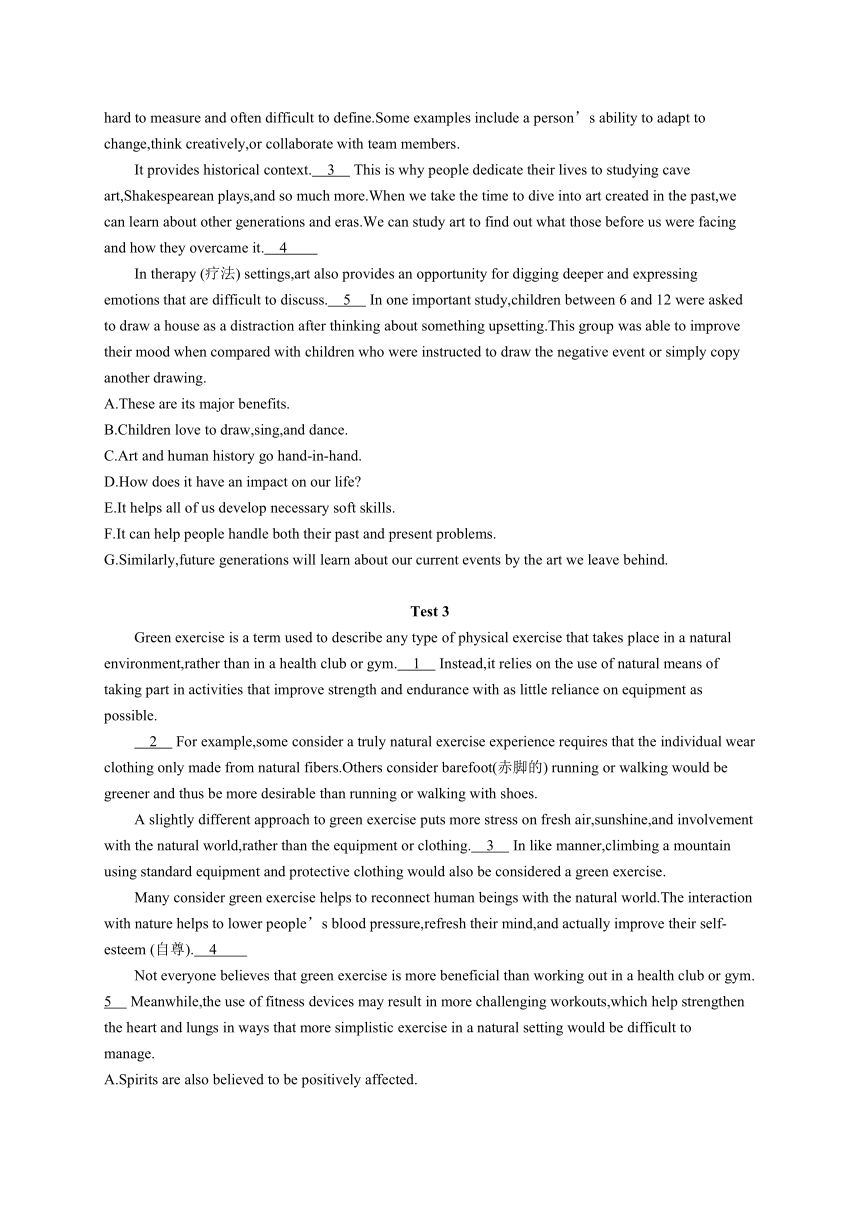 hard to measure and often difficult to define.Some examples include a person’s ability to adapt to change,think creatively,or collaborate with team members.

It provides historical context.__3__ This is why people dedicate their lives to studying cave art,Shakespearean plays,and so much more.When we take the time to dive into art created in the past,we can learn about other generations and eras.We can study art to find out what those before us were facing and how they overcame it.__4____

In therapy (疗法) settings,art also provides an opportunity for digging deeper and expressing emotions that are difficult to discuss.__5__ In one important study,children between 6 and 12 were asked to draw a house as a distraction after thinking about something upsetting.This group was able to improve their mood when compared with children who were instructed to draw the negative event or simply copy another drawing.

A.These are its major benefits.
B.Children love to draw,sing,and dance.
C.Art and human history go hand-in-hand.
D.How does it have an impact on our life?
E.It helps all of us develop necessary soft skills.
F.It can help people handle both their past and present problems.
G.Similarly,future generations will learn about our current events by the art we leave behind.

Test 3

Green exercise is a term used to describe any type of physical exercise that takes place in a natural environment,rather than in a health club or gym.__1__ Instead,it relies on the use of natural means of taking part in activities that improve strength and endurance with as little reliance on equipment as possible.

__2__ For example,some consider a truly natural exercise experience requires that the individual wear clothing only made from natural fibers.Others consider barefoot(赤脚的) running or walking would be greener and thus be more desirable than running or walking with shoes.

A slightly different approach to green exercise puts more stress on fresh air,sunshine,and involvement with the natural world,rather than the equipment or clothing.__3__ In like manner,climbing a mountain using standard equipment and protective clothing would also be considered a green exercise.

Many consider green exercise helps to reconnect human beings with the natural world.The interaction with nature helps to lower people’s blood pressure,refresh their mind,and actually improve their self-esteem (自尊).__4____

Not everyone believes that green exercise is more beneficial than working out in a health club or gym. 5__ Meanwhile,the use of fitness devices may result in more challenging workouts,which help strengthen the heart and lungs in ways that more simplistic exercise in a natural setting would be difficult to manage.

A.Spirits are also believed to be positively affected.